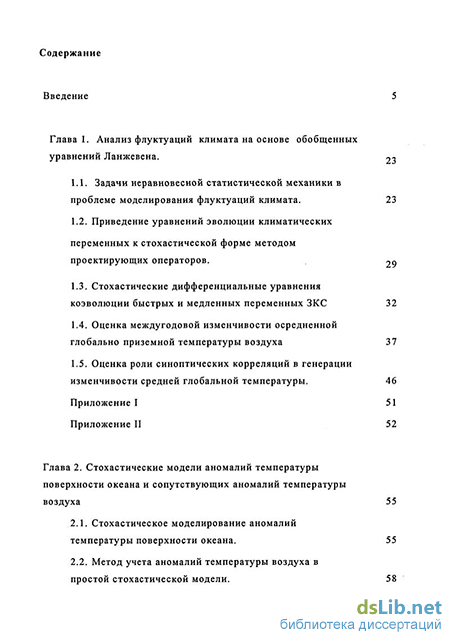 Содержание

Введение 5

Глава 1. Анализ флуктуаций климата на основе обобщенных уравнений Ланжевена. 23

1.1. Задачи неравновесной статистической механики в проблеме моделирования флуктуаций климата. 23

1.2. Приведение уравнений эволюции климатических переменных к стохастической форме методом проектирующих операторов. 29

1.3. Стохастические дифференциальные уравнения коэволюции быстрых и медленных переменных ЗКС 32

1.4. Оценка междугодовой изменчивости осредненной глобально приземной температуры воздуха 37

1.5. Оценка роли синоптических корреляций в генерации изменчивости средней глобальной температуры. 46

Приложение I 51

Приложение II 52

Глава 2. Стохастические модели аномалий температуры поверхности океана и сопутствующих аномалий температуры воздуха 55

2.1. Стохастическое моделирование аномалий температуры поверхности океана. 55

2.2. Метод учета аномалий температуры воздуха в простой стохастической модели. 58

dsLib.net
библиотека диссертаций